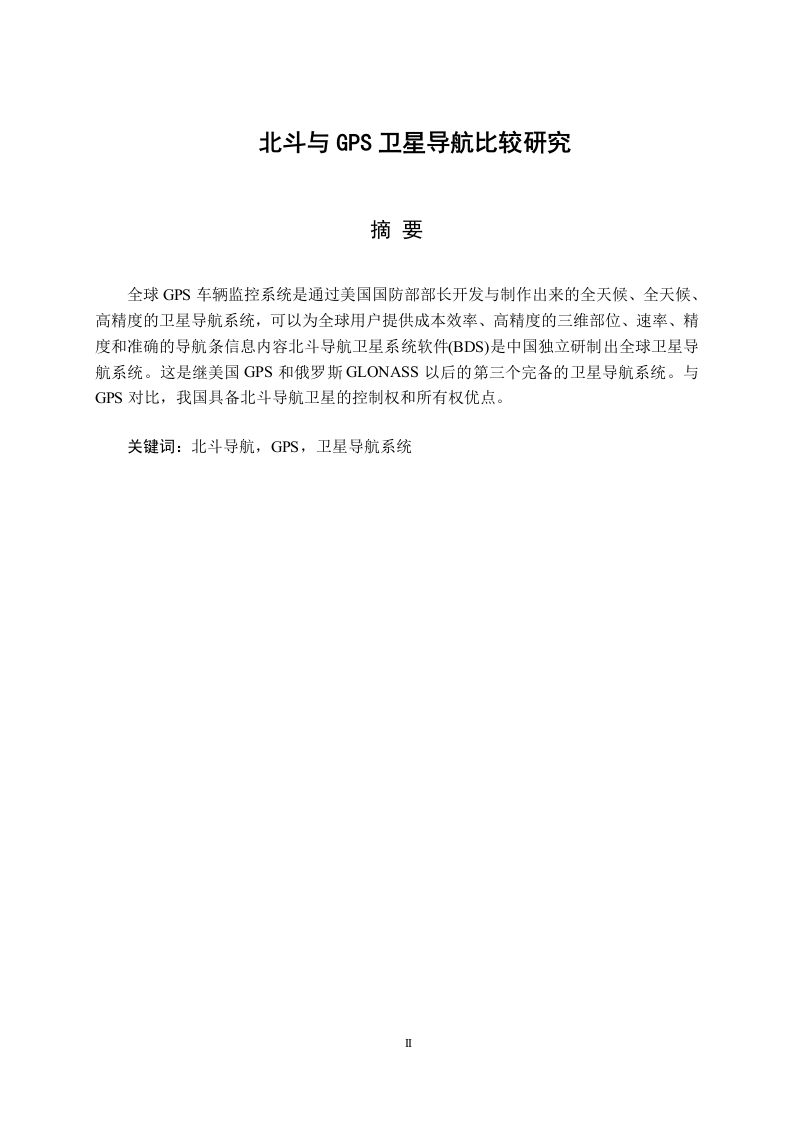 北斗与 GPS 卫星导航比较研究

摘 要

全球 GPS 车辆监控系统是通过美国国防部部长开发与制作出来的全天候、全天候、高精度的卫星导航系统，可以为全球用户提供成本效率、高精度的三维部位、速率、精度和准确的导航条信息内容北斗导航卫星系统软件(BDS)是中国独立研制出全球卫星导航系统。这是继美国 GPS 和俄罗斯 GLONASS 以后的第三个完备的卫星导航系统。与 GPS 对比，我国具备北斗导航卫星的控制权和所有权优点。

关键词：北斗导航，GPS，卫星导航系统

II